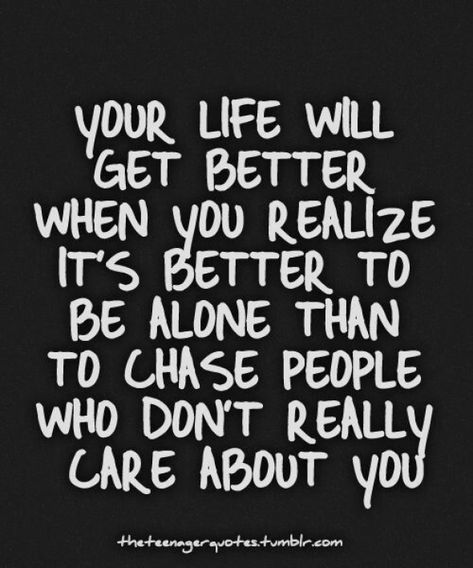 YOUR LIFE WILL GET BETTER WHEN YOU REALIZE IT'S BETTER TO BE ALONE THAN TO CHASE PEOPLE WHO DON'T REALLY CARE ABOUT YOU

theteenagerquotes.tumblr.com